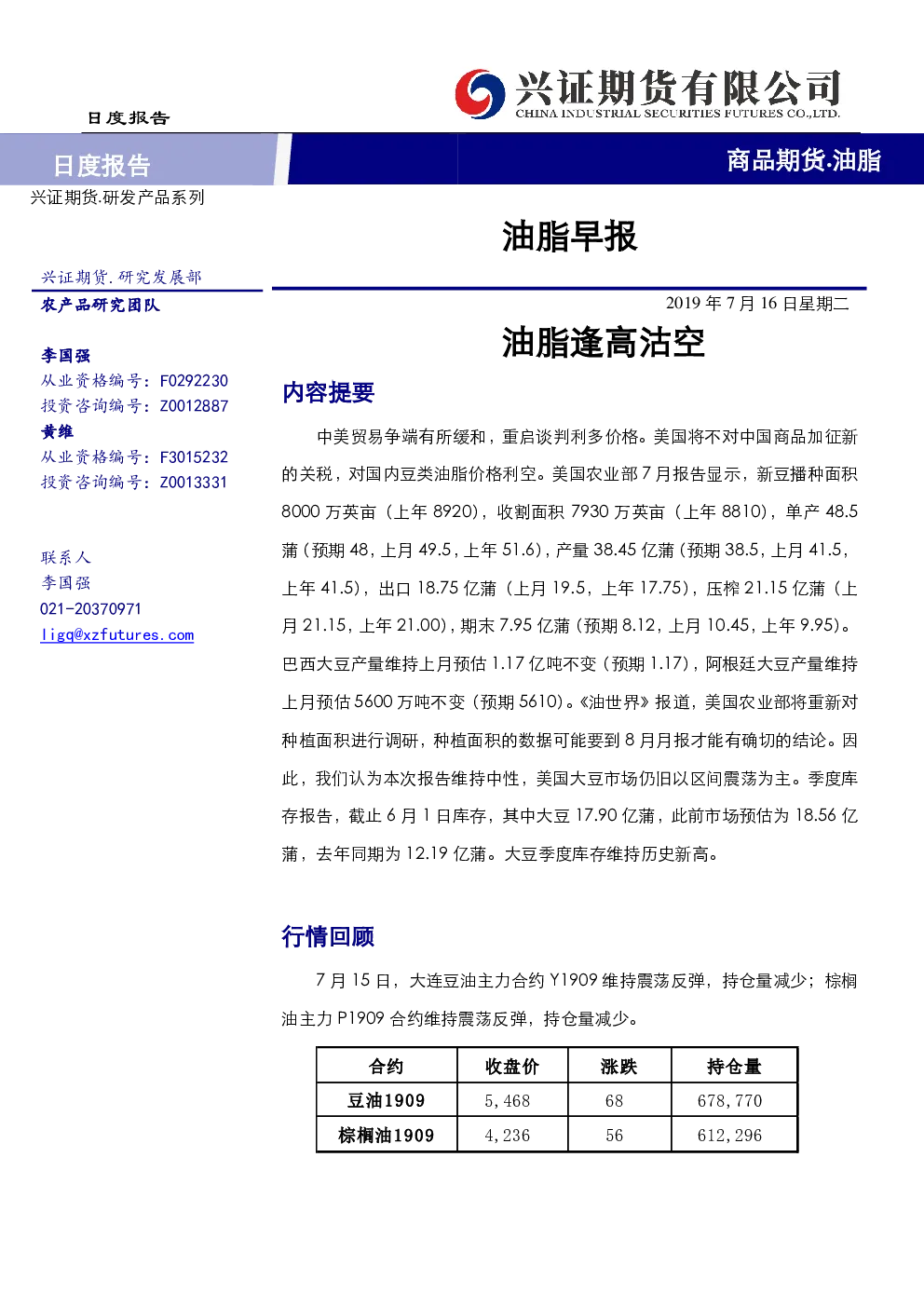 兴证期货有限公司
CHINA INDUSTRIAL SECURITIES FUTURES CO.,LTD.

日度报告

日度报告

商品期货.油脂

兴证期货.研发产品系列

油脂早报

兴证期货.研究发展部

农产品研究团队

李国强
从业资格编号：F0292230
投资咨询编号：Z0012887
黄维
从业资格编号：F3015232
投资咨询编号：Z0013331

联系人
李国强
021-20370971
ligq@xzfutures.com

2019 年 7 月 16 日星期二

油脂逢高沽空

内容提要

中美贸易争端有所缓和，重启谈判利多价格。美国将不对中国商品加征新的关税，对国内豆类油脂价格利空。美国农业部 7 月报告显示，新豆播种面积 8000 万英亩（上年 8920），收割面积 7930 万英亩（上年 8810），单产 48.5 蒲（预期 48，上月 49.5，上年 51.6），产量 38.45 亿蒲（预期 38.5，上月 41.5，上年 41.5），出口 18.75 亿蒲（上月 19.5，上年 17.75），压榨 21.15 亿蒲（上月 21.15，上年 21.00），期末 7.95 亿蒲（预期 8.12，上月 10.45，上年 9.95）。巴西大豆产量维持上月预估 1.17 亿吨不变（预期 1.17），阿根廷大豆产量维持上月预估 5600 万吨不变（预期 5610）。《油世界》报道，美国农业部将重新对种植面积进行调研，种植面积的数据可能要到 8 月月报才能有确切的结论。因此，我们认为本次报告维持中性，美国大豆市场仍旧以区间震荡为主。季度库存报告，截止 6 月 1 日库存，其中大豆 17.90 亿蒲，此前市场预估为 18.56 亿蒲，去年同期为 12.19 亿蒲。大豆季度库存维持历史新高。

行情回顾

7 月 15 日，大连豆油主力合约 Y1909 维持震荡反弹，持仓量减少；棕榈油主力 P1909 合约维持震荡反弹，持仓量减少。

| 合约 | 收盘价 | 涨跌 | 持仓量 |
|---|---|---|---|
| 豆油1909 | 5,468 | 68 | 678,770 |
| 棕榈油1909 | 4,236 | 56 | 612,296 |